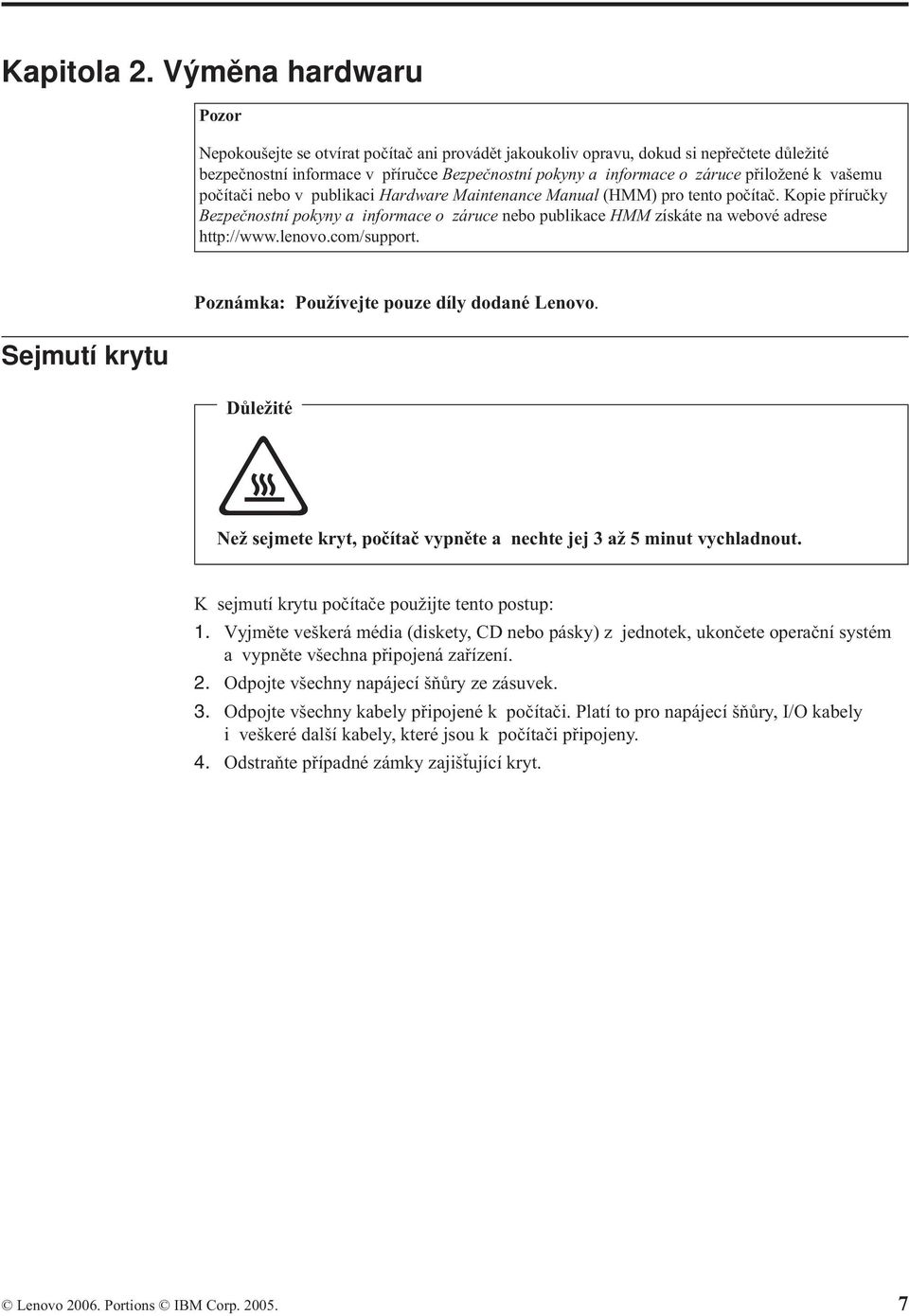 Kapitola 2. Výměna hardwaru

Pozor

Nepokoušejte se otvírat počítač ani provádět jakoukoliv opravu, dokud si nepřečtete důležité bezpečnostní informace v příručce Bezpečnostní pokyny a informace o záruce přiložené k vašemu počítači nebo v publikaci Hardware Maintenance Manual (HMM) pro tento počítač. Kopie příručky Bezpečnostní pokyny a informace o záruce nebo publikace HMM získáte na webové adrese http://www.lenovo.com/support.

Poznámka: Používejte pouze díly dodané Lenovo.

Sejmutí krytu

Důležité

Než sejmete kryt, počítač vypněte a nechte jej 3 až 5 minut vychladnout.

K sejmutí krytu počítače použijte tento postup:

1. Vyjměte veškerá média (diskety, CD nebo pásky) z jednotek, ukončete operační systém a vypněte všechna připojená zařízení.
2. Odpojte všechny napájecí šňůry ze zásuvek.
3. Odpojte všechny kabely připojené k počítači. Platí to pro napájecí šňůry, I/O kabely i veškeré další kabely, které jsou k počítači připojeny.
4. Odstraňte případné zámky zajišťující kryt.

© Lenovo 2006. Portions © IBM Corp. 2005.

7